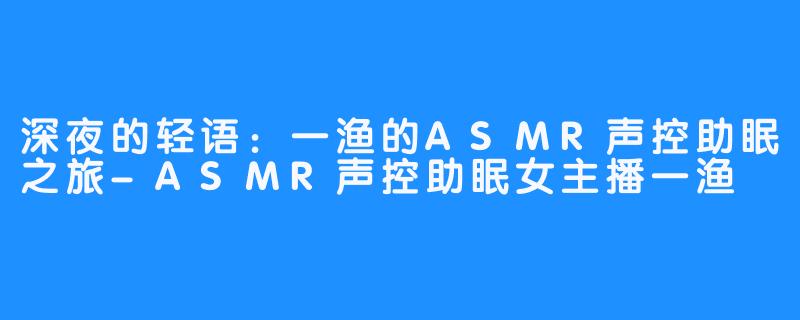 深夜的轻语：一渔的ASMR声控助眠之旅-ASMR声控助眠女主播一渔